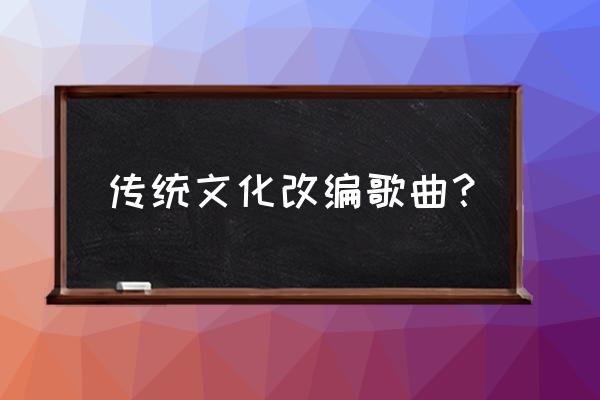 传统文化改编歌曲?